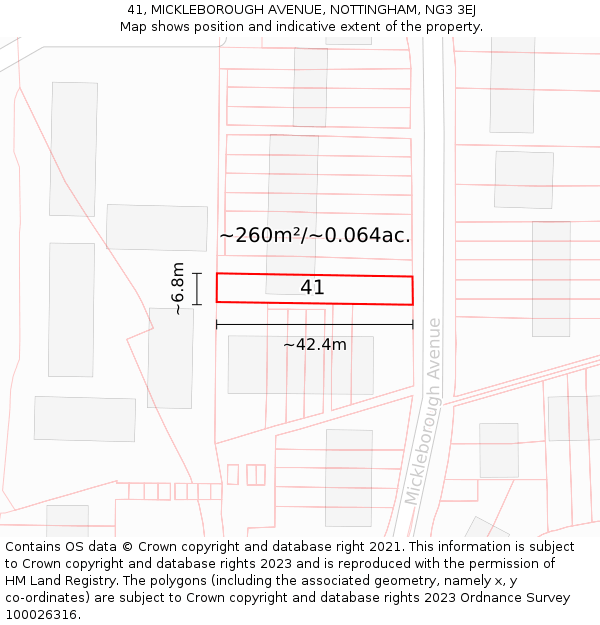 41, MICKLEBOROUGH AVENUE, NOTTINGHAM, NG3 3EJ
Map shows position and indicative extent of the property.

~260m²/~0.064ac.

~6.8m

41

~42.4m

Mickleborough Avenue

Contains OS data © Crown copyright and database right 2021. This information is subject to Crown copyright and database rights 2023 and is reproduced with the permission of HM Land Registry. The polygons (including the associated geometry, namely x, y co-ordinates) are subject to Crown copyright and database rights 2023 Ordnance Survey 100026316.